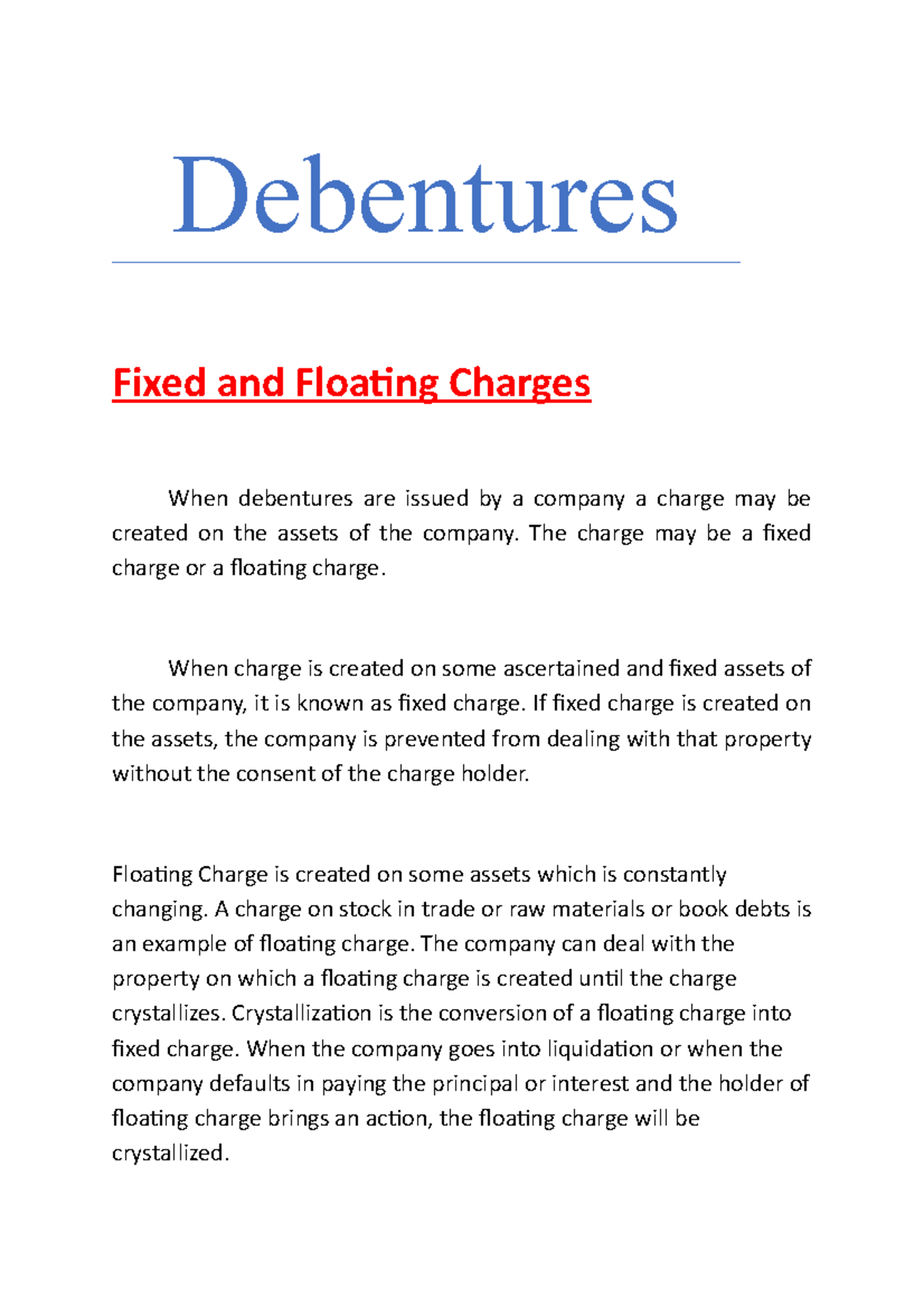 Debentures

Fixed and Floating Charges

When debentures are issued by a company a charge may be created on the assets of the company. The charge may be a fixed charge or a floating charge.

When charge is created on some ascertained and fixed assets of the company, it is known as fixed charge. If fixed charge is created on the assets, the company is prevented from dealing with that property without the consent of the charge holder.

Floating Charge is created on some assets which is constantly changing. A charge on stock in trade or raw materials or book debts is an example of floating charge. The company can deal with the property on which a floating charge is created until the charge crystallizes. Crystallization is the conversion of a floating charge into fixed charge. When the company goes into liquidation or when the company defaults in paying the principal or interest and the holder of floating charge brings an action, the floating charge will be crystallized.